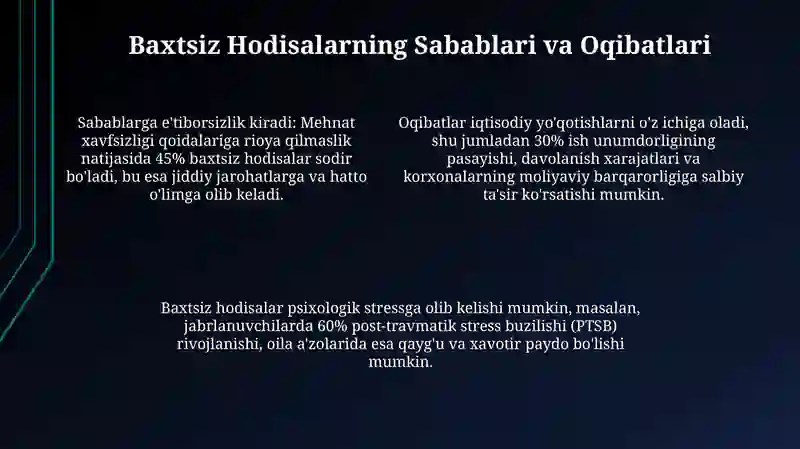 Baxtsiz Hodisalarning Sabablari va Oqibatlari

Sabablarga e'tiborsizlik kiradi: Mehnat xavfsizligi qoidalariga rioya qilmaslik natijasida 45% baxtsiz hodisalar sodir bo'ladi, bu esa jiddiy jarohatlarga va hatto o'limga olib keladi.

Oqibatlar iqtisodiy yo'qotishlarni o'z ichiga oladi, shu jumladan 30% ish unumdorligining pasayishi, davolanish xarajatlari va korxonalarning moliyaviy barqarorligiga salbiy ta'sir ko'rsatishi mumkin.

Baxtsiz hodisalar psixologik stressga olib kelishi mumkin, masalan, jabrlanuvchilarda 60% post-travmatik stress buzilishi (PTSB) rivojlanishi, oila a'zolarida esa qayg'u va xavotir paydo bo'lishi mumkin.